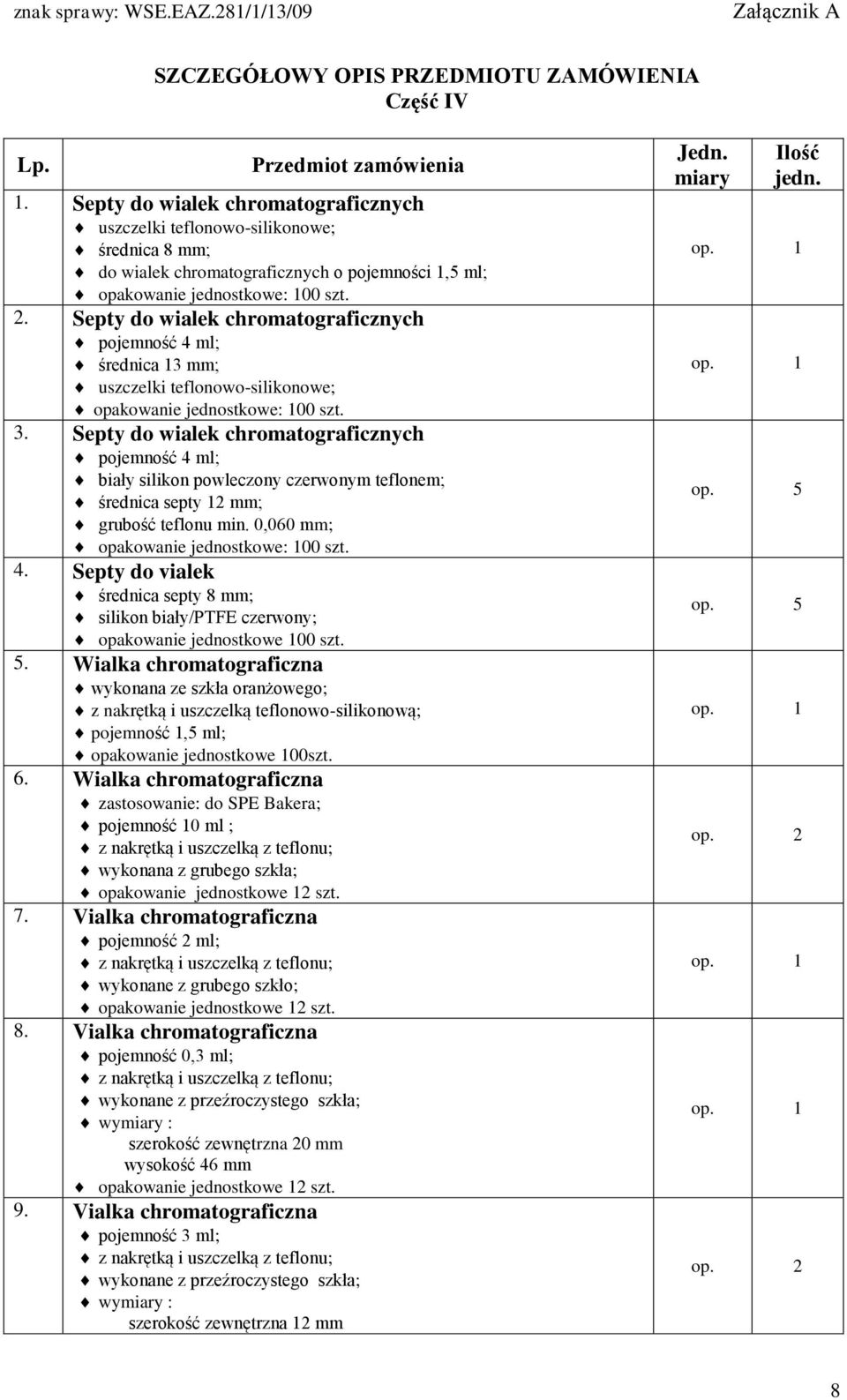 znak sprawy: WSE.EAZ.281/1/13/09 Załącznik A

SZCZEGÓŁOWY OPIS PRZEDMIOTU ZAMÓWIENIA
Część IV

| Lp. | Przedmiot zamówienia | Jedn. miary | Ilość jedn. |
|---|---|---|---|
| 1. | Septy do wialek chromatograficznych ♦ uszczelki teflonowo-silikonowe; ♦ średnica 8 mm; ♦ do wialek chromatograficznych o pojemności 1,5 ml; ♦ opakowanie jednostkowe: 100 szt. | op. | 1 |
| 2. | Septy do wialek chromatograficznych ♦ pojemność 4 ml; ♦ średnica 13 mm; ♦ uszczelki teflonowo-silikonowe; ♦ opakowanie jednostkowe: 100 szt. | op. | 1 |
| 3. | Septy do wialek chromatograficznych ♦ pojemność 4 ml; ♦ biały silikon powleczony czerwonym teflonem; ♦ średnica septy 12 mm; ♦ grubość teflonu min. 0,060 mm; ♦ opakowanie jednostkowe: 100 szt. | op. | 5 |
| 4. | Septy do vialek ♦ średnica septy 8 mm; ♦ silikon biały/PTFE czerwony; ♦ opakowanie jednostkowe 100 szt. | op. | 5 |
| 5. | Wialka chromatograficzna ♦ wykonana ze szkła oranżowego; ♦ z nakrętką i uszczelką teflonowo-silikonową; ♦ pojemność 1,5 ml; ♦ opakowanie jednostkowe 100szt. | op. | 1 |
| 6. | Wialka chromatograficzna ♦ zastosowanie: do SPE Bakera; ♦ pojemność 10 ml ; ♦ z nakrętką i uszczelką z teflonu; ♦ wykonana z grubego szkła; ♦ opakowanie jednostkowe 12 szt. | op. | 2 |
| 7. | Vialka chromatograficzna ♦ pojemność 2 ml; ♦ z nakrętką i uszczelką z teflonu; ♦ wykonane z grubego szkło; ♦ opakowanie jednostkowe 12 szt. | op. | 1 |
| 8. | Vialka chromatograficzna ♦ pojemność 0,3 ml; ♦ z nakrętką i uszczelką z teflonu; ♦ wykonane z przeźroczystego szkła; ♦ wymiary : szerokość zewnętrzna 20 mm wysokość 46 mm ♦ opakowanie jednostkowe 12 szt. | op. | 1 |
| 9. | Vialka chromatograficzna ♦ pojemność 3 ml; ♦ z nakrętką i uszczelką z teflonu; ♦ wykonane z przeźroczystego szkła; ♦ wymiary : szerokość zewnętrzna 12 mm | op. | 2 |

8